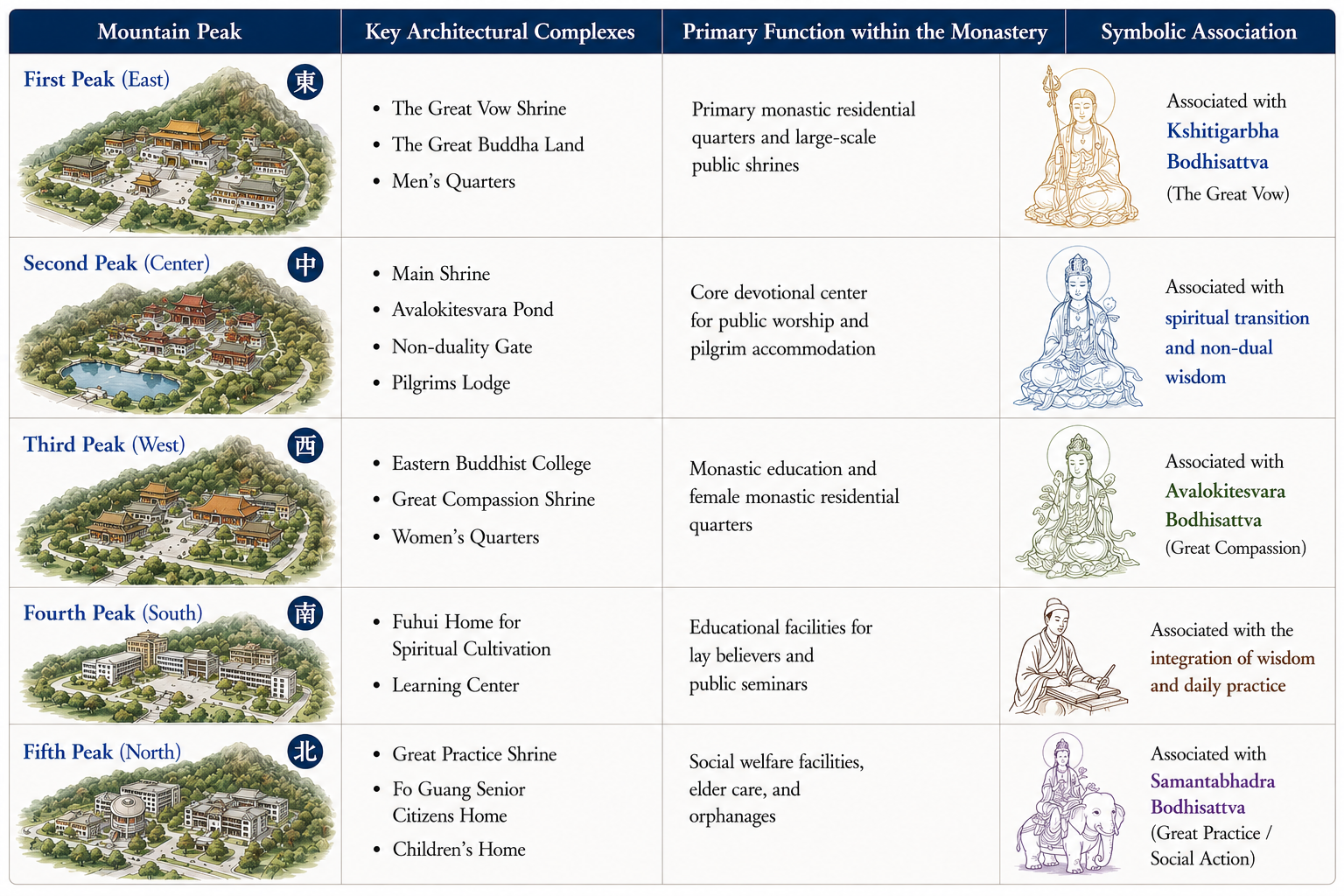 | Mountain Peak | Key Architectural Complexes | Primary Function within the Monastery | Symbolic Association |
|---|---|---|---|
| First Peak (East) 東 | • The Great Vow Shrine • The Great Buddha Land • Men's Quarters | Primary monastic residential quarters and large-scale public shrines | Associated with Kshitigarbha Bodhisattva (The Great Vow) |
| Second Peak (Center) 中 | • Main Shrine • Avalokitesvara Pond • Non-duality Gate • Pilgrims Lodge | Core devotional center for public worship and pilgrim accommodation | Associated with spiritual transition and non-dual wisdom |
| Third Peak (West) 西 | • Eastern Buddhist College • Great Compassion Shrine • Women's Quarters | Monastic education and female monastic residential quarters | Associated with Avalokitesvara Bodhisattva (Great Compassion) |
| Fourth Peak (South) 南 | • Fuhui Home for Spiritual Cultivation • Learning Center | Educational facilities for lay believers and public seminars | Associated with the integration of wisdom and daily practice |
| Fifth Peak (North) 北 | • Great Practice Shrine • Fo Guang Senior Citizens Home • Children's Home | Social welfare facilities, elder care, and orphanages | Associated with Samantabhadra Bodhisattva (Great Practice / Social Action) |